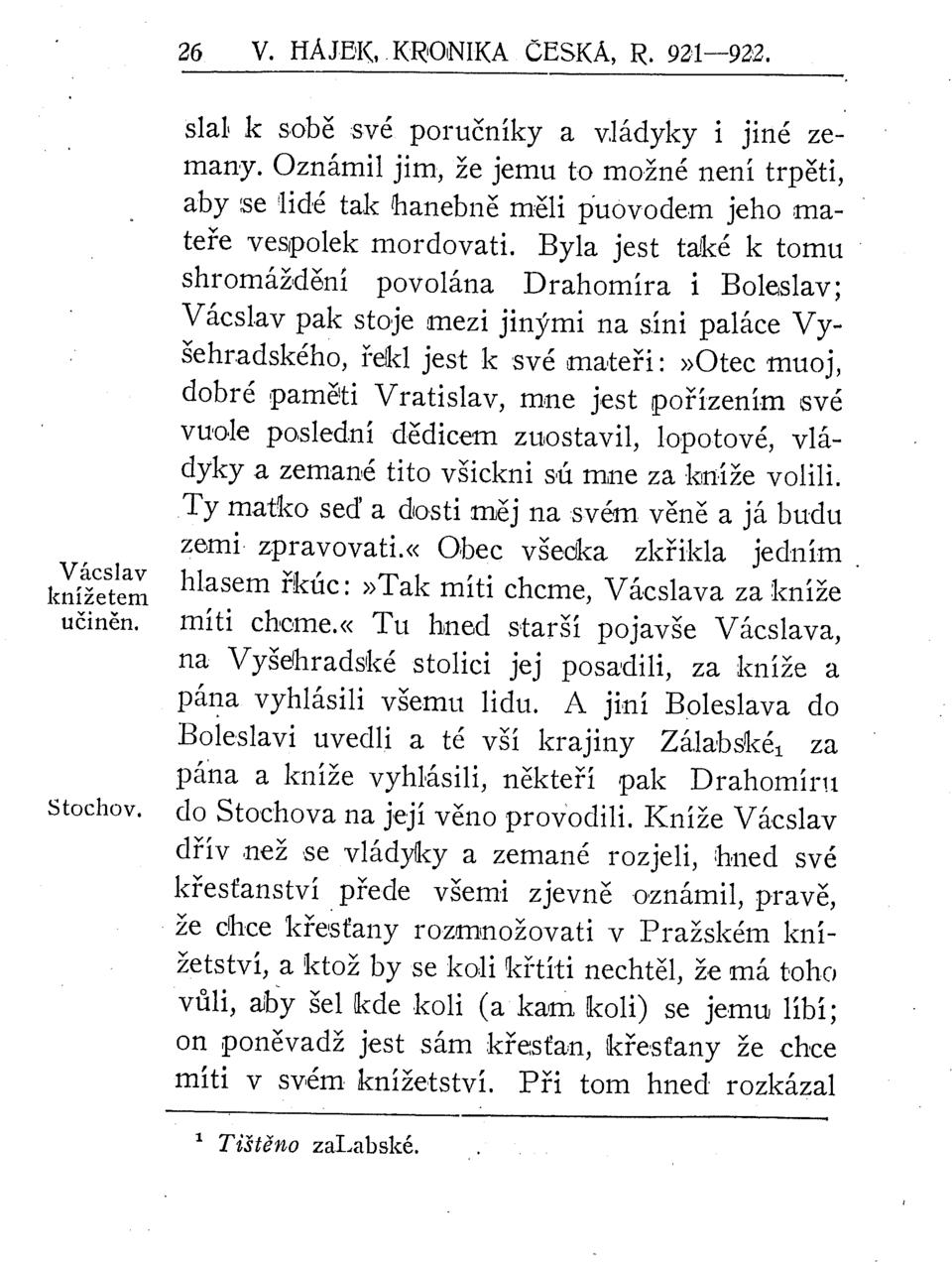 26 V. HÁJEK, KRONIKA ČESKÁ, R. 921—922.

slal k sobě své poručníky a vládyky i jiné zemany. Oznámil jim, že jemu to možné není trpěti, aby se lidé tak hanebně měli puovodem jeho mateře vespolek mordovati. Byla jest také k tomu shromáždění povolána Drahomíra i Boleslav; Vácslav pak stoje mezi jinými na síni paláce Vyšehradského, řekl jest k své mateři: »Otec muoj, dobré paměti Vratislav, mne jest pořízením své vuole poslední dědicem zuostavil, lopotové, vládyky a zemané tito všickni sú mne za kníže volili. Ty matko seď a dosti měj na svém věně a já budu zemi zpravovati.« Obec všecka zkřikla jedním hlasem řkúc: »Tak míti chcme, Vácslava za kníže míti chcme.« Tu hned starší pojavše Vácslava, na Vyšehradské stolici jej posadili, za kníže a pána vyhlásili všemu lidu. A jiní Boleslava do Boleslavi uvedli a té vší krajiny Zálabské$_1$ za pána a kníže vyhlásili, někteří pak Drahomíru do Stochova na její věno provodili. Kníže Vácslav dřív než se vládyky a zemané rozjeli, hned své křesťanství přede všemi zjevně oznámil, pravě, že chce křesťany rozmnožovati v Pražském knížetství, a ktož by se koli křtíti nechtěl, že má toho vůli, aby šel kde koli (a kam koli) se jemu líbí; on poněvadž jest sám křesťan, křesťany že chce míti v svém knížetství. Při tom hned rozkázal

Vácslav knížetem učiněn.

Stochov.

$^1$ Tištěno zaLabské.